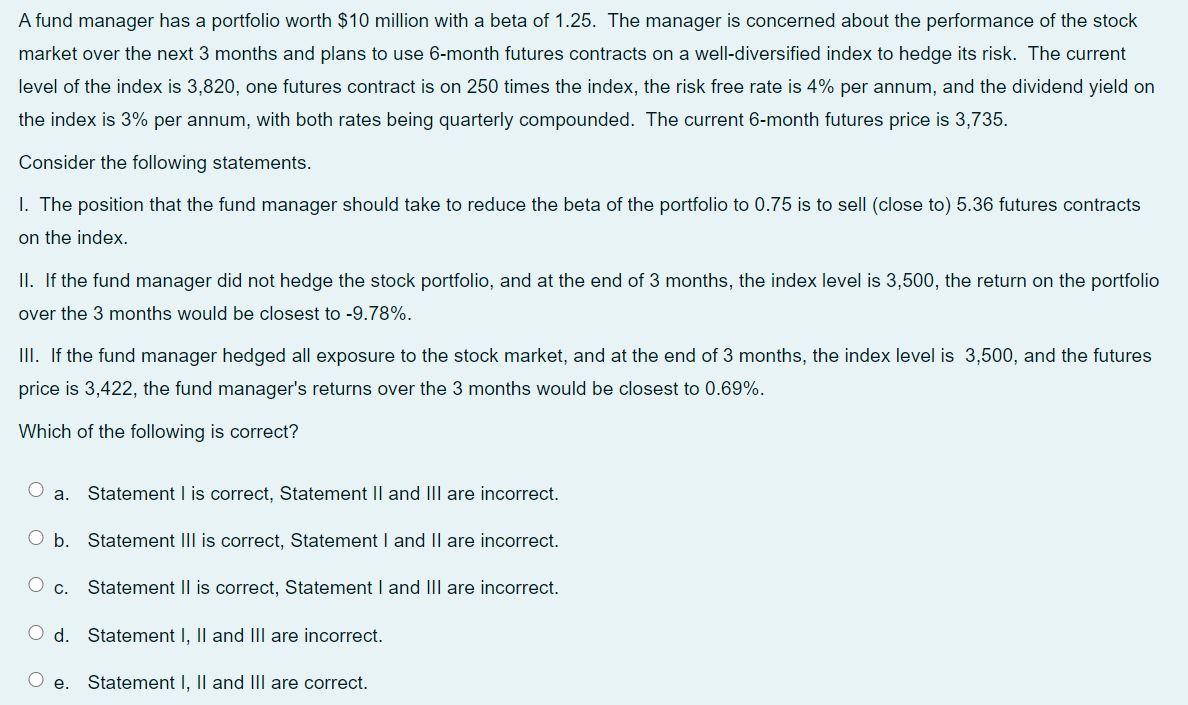 A fund manager has a portfolio worth \$10 million with a beta of 1.25. The manager is concerned about the performance of the stock market over the next 3 months and plans to use 6-month futures contracts on a well-diversified index to hedge its risk. The current level of the index is 3,820, one futures contract is on 250 times the index, the risk free rate is 4% per annum, and the dividend yield on the index is 3% per annum, with both rates being quarterly compounded. The current 6-month futures price is 3,735.

Consider the following statements.

I. The position that the fund manager should take to reduce the beta of the portfolio to 0.75 is to sell (close to) 5.36 futures contracts on the index.

II. If the fund manager did not hedge the stock portfolio, and at the end of 3 months, the index level is 3,500, the return on the portfolio over the 3 months would be closest to -9.78%.

III. If the fund manager hedged all exposure to the stock market, and at the end of 3 months, the index level is 3,500, and the futures price is 3,422, the fund manager's returns over the 3 months would be closest to 0.69%.

Which of the following is correct?

a. Statement I is correct, Statement II and III are incorrect.

b. Statement III is correct, Statement I and II are incorrect.

c. Statement II is correct, Statement I and III are incorrect.

d. Statement I, II and III are incorrect.

e. Statement I, II and III are correct.